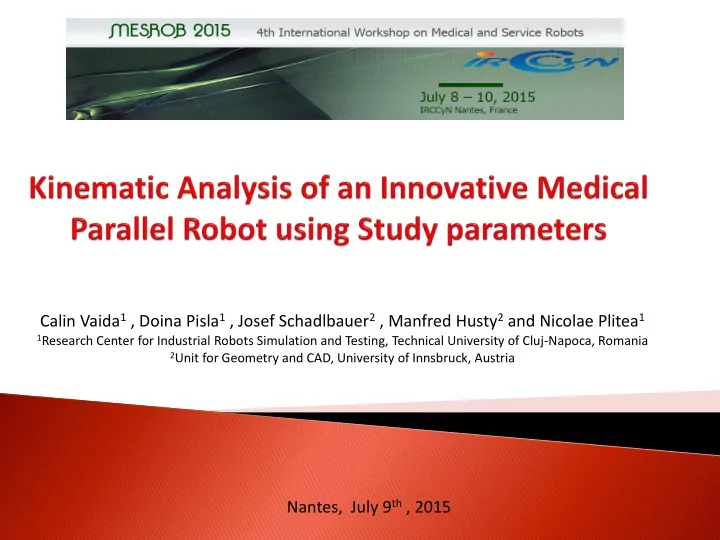 MESROB 2015 4th International Workshop on Medical and Service Robots

IRCCyN

July 8 – 10, 2015
IRCCyN Nantes, France

Kinematic Analysis of an Innovative Medical Parallel Robot using Study parameters

Calin Vaida$^1$ , Doina Pisla$^1$ , Josef Schadlbauer$^2$ , Manfred Husty$^2$ and Nicolae Plitea$^1$
$^1$Research Center for Industrial Robots Simulation and Testing, Technical University of Cluj-Napoca, Romania
$^2$Unit for Geometry and CAD, University of Innsbruck, Austria

Nantes, July 9$^{th}$ , 2015